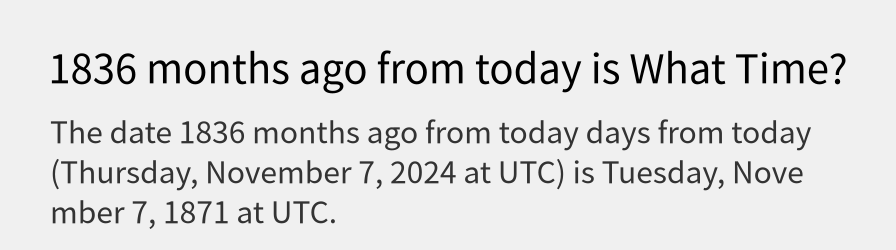 1836 months ago from today is What Time?

The date 1836 months ago from today days from today (Thursday, November 7, 2024 at UTC) is Tuesday, November 7, 1871 at UTC.